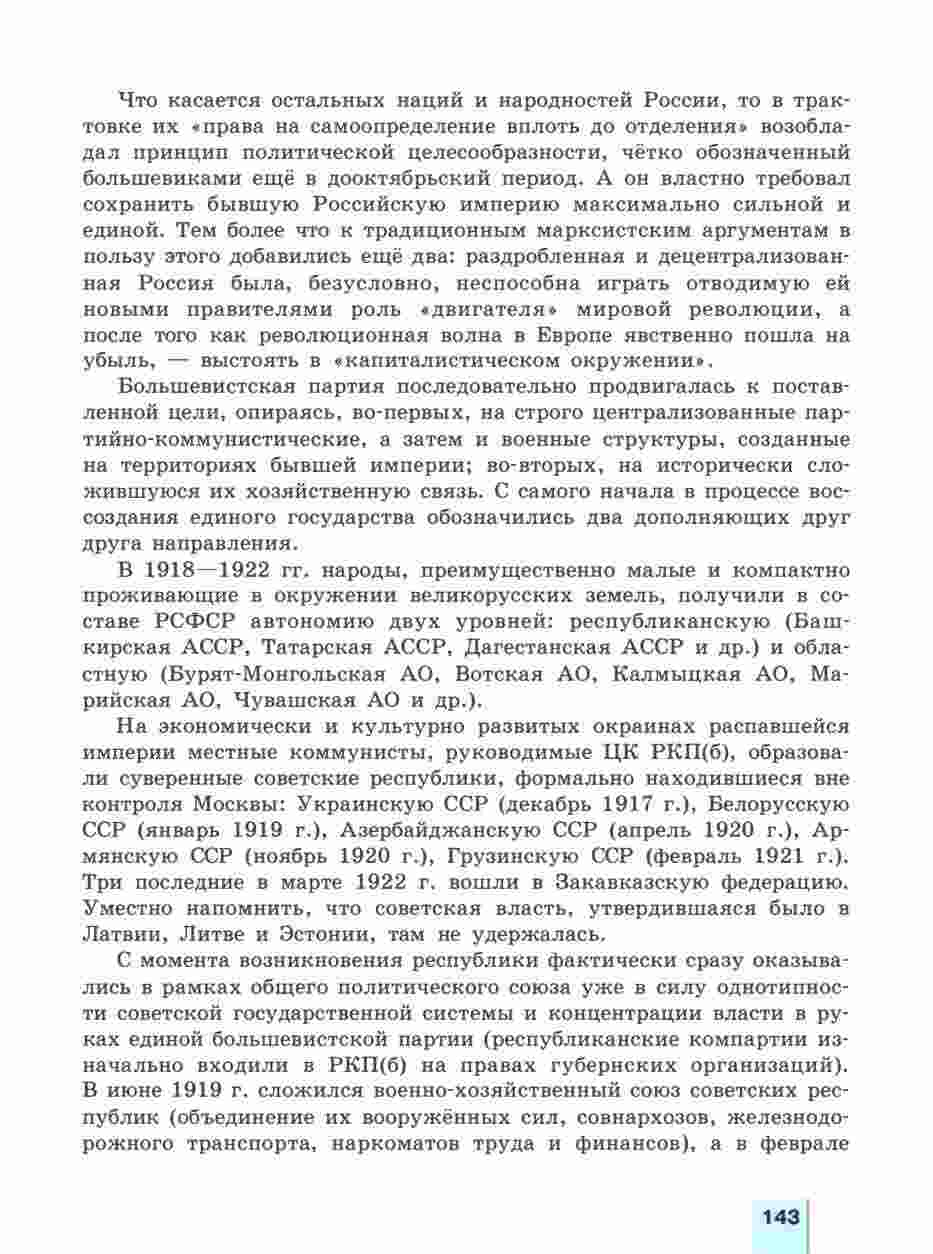 Что касается остальных наций и народностей России, то в трактовке их «права на самоопределение вплоть до отделения» возобладал принцип политической целесообразности, чётко обозначенный большевиками ещё в дооктябрьский период. А он властно требовал сохранить бывшую Российскую империю максимально сильной и единой. Тем более что к традиционным марксистским аргументам в пользу этого добавились ещё два: раздробленная и децентрализованная Россия была, безусловно, неспособна играть отводимую ей новыми правителями роль «двигателя» мировой революции, а после того как революционная волна в Европе явственно пошла на убыль, — выстоять в «капиталистическом окружении».

Большевистская партия последовательно продвигалась к поставленной цели, опираясь, во-первых, на строго централизованные партийно-коммунистические, а затем и военные структуры, созданные на территориях бывшей империи; во-вторых, на исторически сложившуюся их хозяйственную связь. С самого начала в процессе воссоздания единого государства обозначились два дополняющих друг друга направления.

В 1918—1922 гг. народы, преимущественно малые и компактно проживающие в окружении великорусских земель, получили в составе РСФСР автономию двух уровней: республиканскую (Башкирская АССР, Татарская АССР, Дагестанская АССР и др.) и областную (Бурят-Монгольская АО, Вотская АО, Калмыцкая АО, Марийская АО, Чувашская АО и др.).

На экономически и культурно развитых окраинах распавшейся империи местные коммунисты, руководимые ЦК РКП(б), образовали суверенные советские республики, формально находившиеся вне контроля Москвы: Украинскую ССР (декабрь 1917 г.), Белорусскую ССР (январь 1919 г.), Азербайджанскую ССР (апрель 1920 г.), Армянскую ССР (ноябрь 1920 г.), Грузинскую ССР (февраль 1921 г.). Три последние в марте 1922 г. вошли в Закавказскую федерацию. Уместно напомнить, что советская власть, утвердившаяся было в Латвии, Литве и Эстонии, там не удержалась.

С момента возникновения республики фактически сразу оказывались в рамках общего политического союза уже в силу однотипности советской государственной системы и концентрации власти в руках единой большевистской партии (республиканские компартии изначально входили в РКП(б) на правах губернских организаций). В июне 1919 г. сложился военно-хозяйственный союз советских республик (объединение их вооружённых сил, совнархозов, железнодорожного транспорта, наркоматов труда и финансов), а в феврале

143